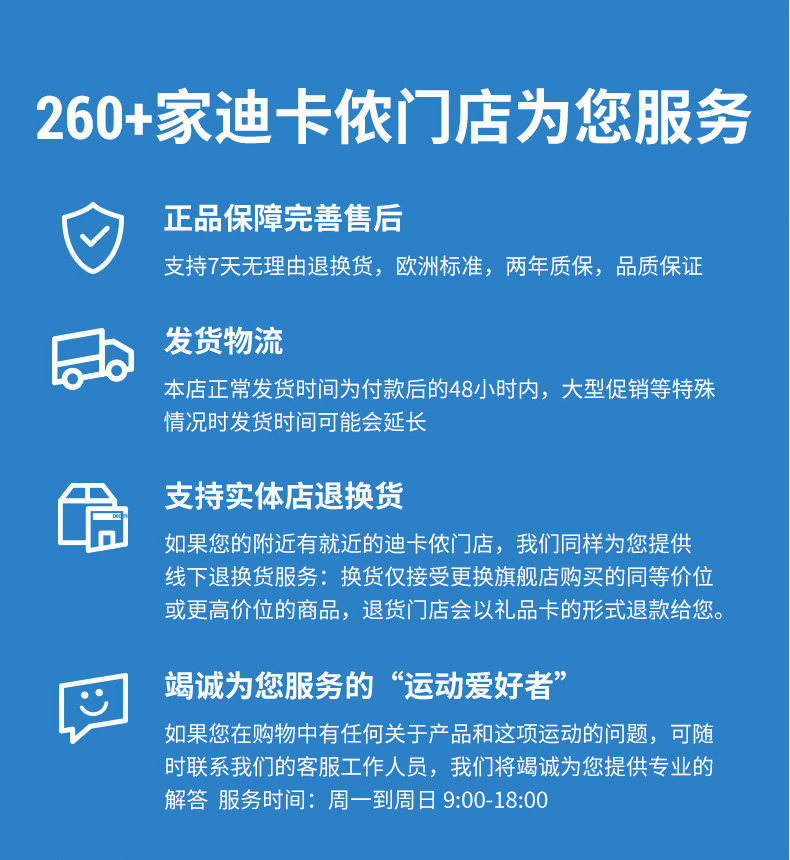 260+家迪卡侬门店为您服务

正品保障完善售后

支持7天无理由退换货，欧洲标准，两年质保，品质保证

发货物流

本店正常发货时间为付款后的48小时内，大型促销等特殊情况时发货时间可能会延长

支持实体店退换货

如果您的附近有就近的迪卡侬门店，我们同样为您提供线下退换货服务：换货仅接受更换旗舰店购买的同等价位或更高价位的商品，退货门店会以礼品卡的形式退款给您。

竭诚为您服务的“运动爱好者”

如果您在购物中有任何关于产品和这项运动的问题，可随时联系我们的客服工作人员，我们将竭诚为您提供专业的解答 服务时间：周一到周日 9:00-18:00